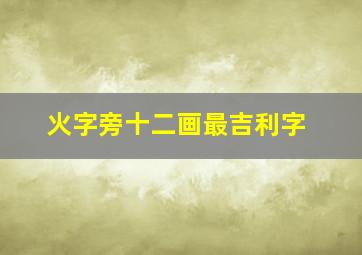 火字旁十二画最吉利字